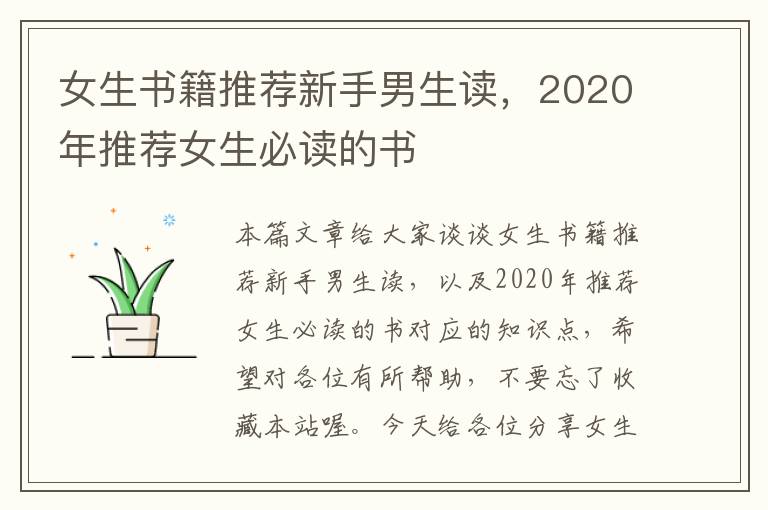 女生书籍推荐新手男生读，2020年推荐女生必读的书

本篇文章给大家谈谈女生书籍推荐新手男生读，以及2020年推荐女生必读的书对应的知识点，希望对各位有所帮助，不要忘了收藏本站喔。今天给各位分享女生